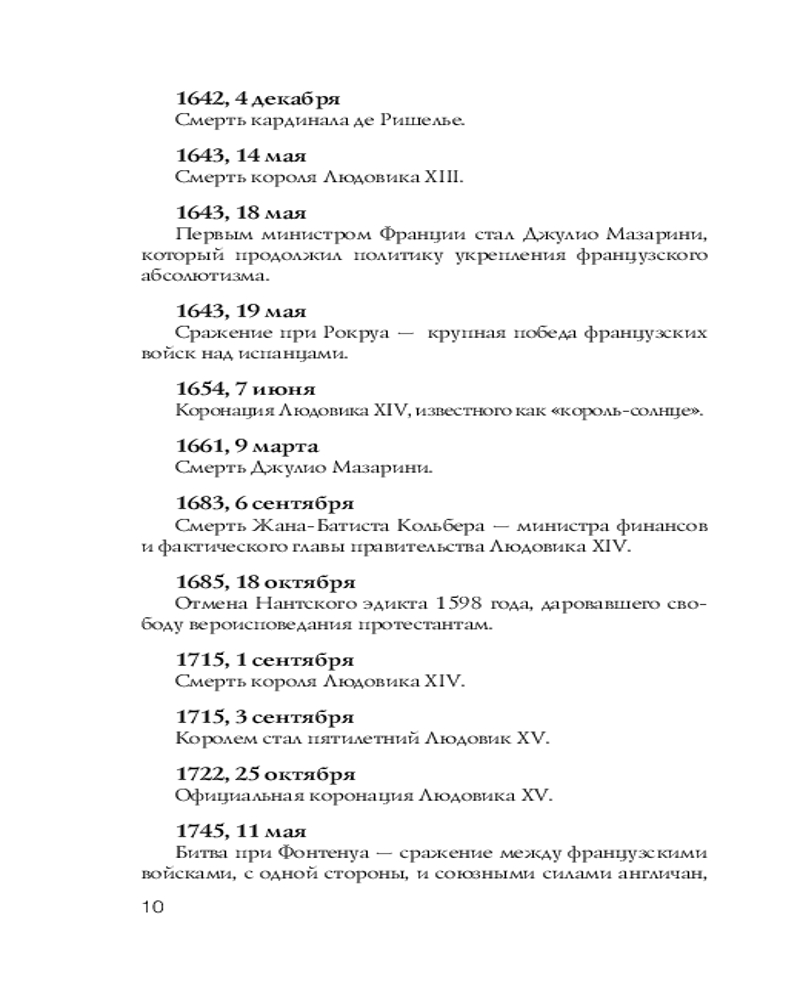 **1642, 4 декабря**
Смерть кардинала де Ришелье.

**1643, 14 мая**
Смерть короля Людовика XIII.

**1643, 18 мая**
Первым министром Франции стал Джулио Мазарини, который продолжил политику укрепления французского абсолютизма.

**1643, 19 мая**
Сражение при Рокруа — крупная победа французских войск над испанцами.

**1654, 7 июня**
Коронация Людовика XIV, известного как «король-солнце».

**1661, 9 марта**
Смерть Джулио Мазарини.

**1683, 6 сентября**
Смерть Жана-Батиста Кольбера — министра финансов и фактического главы правительства Людовика XIV.

**1685, 18 октября**
Отмена Нантского эдикта 1598 года, даровавшего свободу вероисповедания протестантам.

**1715, 1 сентября**
Смерть короля Людовика XIV.

**1715, 3 сентября**
Королем стал пятилетний Людовик XV.

**1722, 25 октября**
Официальная коронация Людовика XV.

**1745, 11 мая**
Битва при Фонтенуа — сражение между французскими войсками, с одной стороны, и союзными силами англичан,

10